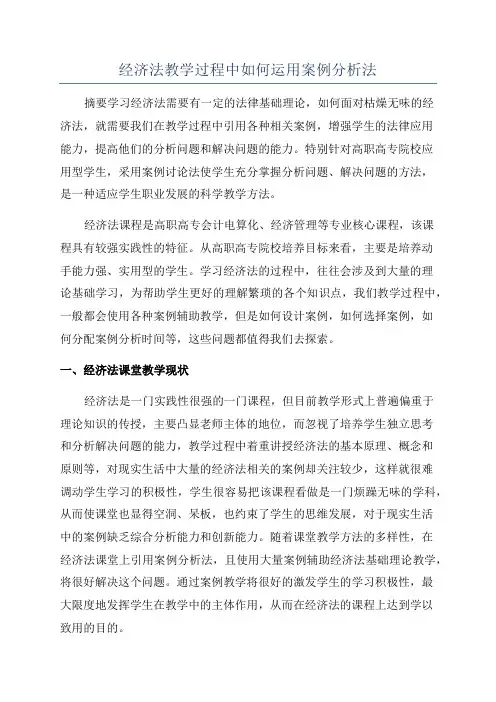 经济法教学过程中如何运用案例分析法

摘要学习经济法需要有一定的法律基础理论，如何面对枯燥无味的经济法，就需要我们在教学过程中引用各种相关案例，增强学生的法律应用能力，提高他们的分析问题和解决问题的能力。特别针对高职高专院校应用型学生，采用案例讨论法使学生充分掌握分析问题、解决问题的方法，是一种适应学生职业发展的科学教学方法。

经济法课程是高职高专会计电算化、经济管理等专业核心课程，该课程具有较强实践性的特征。从高职高专院校培养目标来看，主要是培养动手能力强、实用型的学生。学习经济法的过程中，往往会涉及到大量的理论基础学习，为帮助学生更好的理解繁琐的各个知识点，我们教学过程中，一般都会使用各种案例辅助教学，但是如何设计案例，如何选择案例，如何分配案例分析时间等，这些问题都值得我们去探索。

一、经济法课堂教学现状

经济法是一门实践性很强的一门课程，但目前教学形式上普遍偏重于理论知识的传授，主要凸显老师主体的地位，而忽视了培养学生独立思考和分析解决问题的能力，教学过程中着重讲授经济法的基本原理、概念和原则等，对现实生活中大量的经济法相关的案例却关注较少，这样就很难调动学生学习的积极性，学生很容易把该课程看做是一门烦躁无味的学科，从而使课堂也显得空洞、呆板，也约束了学生的思维发展，对于现实生活中的案例缺乏综合分析能力和创新能力。随着课堂教学方法的多样性，在经济法课堂上引用案例分析法，且使用大量案例辅助经济法基础理论教学，将很好解决这个问题。通过案例教学将很好的激发学生的学习积极性，最大限度地发挥学生在教学中的主体作用，从而在经济法的课程上达到学以致用的目的。